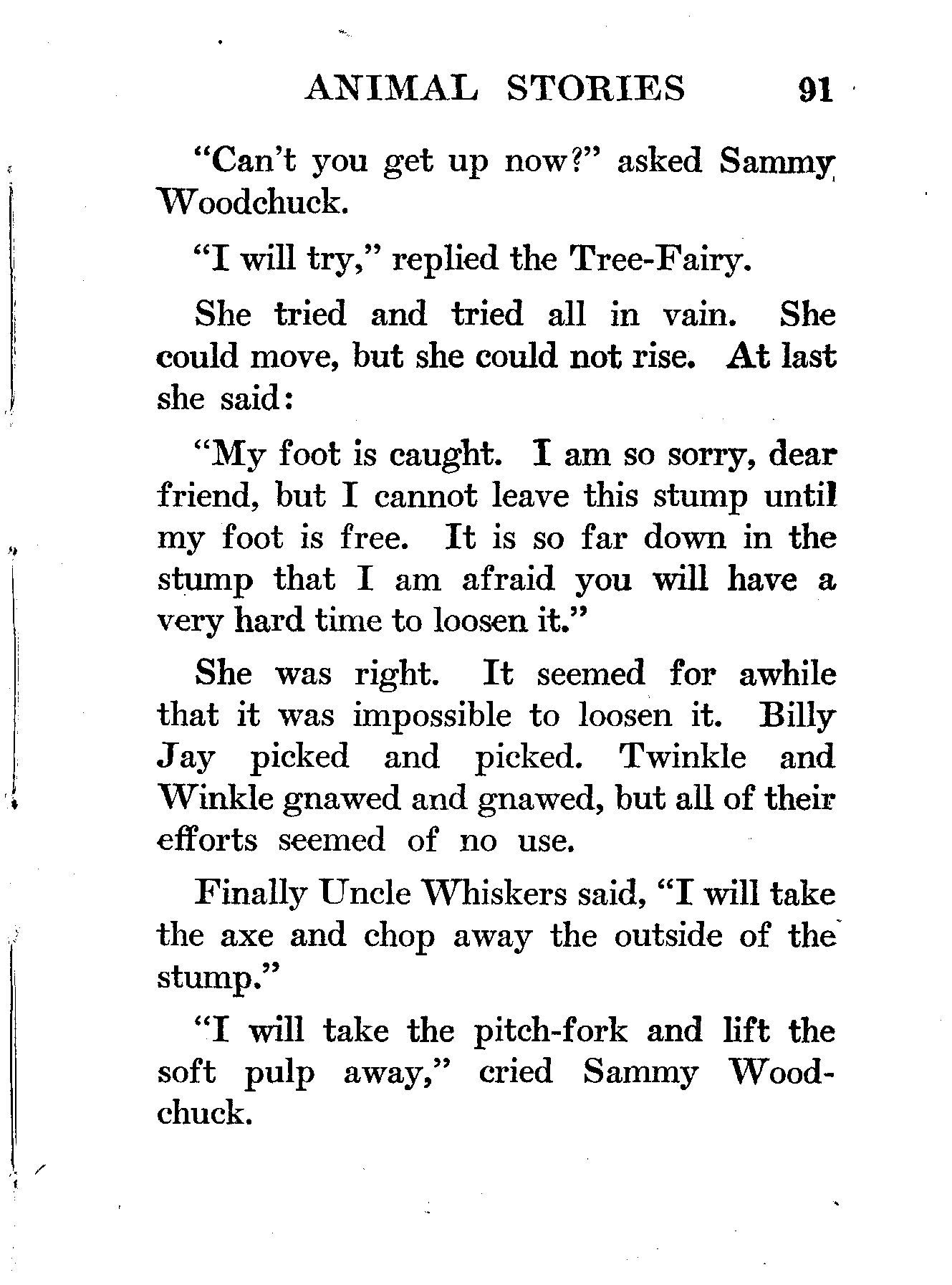 ANIMAL STORIES 91

"Can't you get up now?" asked Sammy Woodchuck.

"I will try," replied the Tree-Fairy.

She tried and tried all in vain. She could move, but she could not rise. At last she said:

"My foot is caught. I am so sorry, dear friend, but I cannot leave this stump until my foot is free. It is so far down in the stump that I am afraid you will have a very hard time to loosen it."

She was right. It seemed for awhile that it was impossible to loosen it. Billy Jay picked and picked. Twinkle and Winkle gnawed and gnawed, but all of their efforts seemed of no use.

Finally Uncle Whiskers said, "I will take the axe and chop away the outside of the stump."

"I will take the pitch-fork and lift the soft pulp away," cried Sammy Woodchuck.